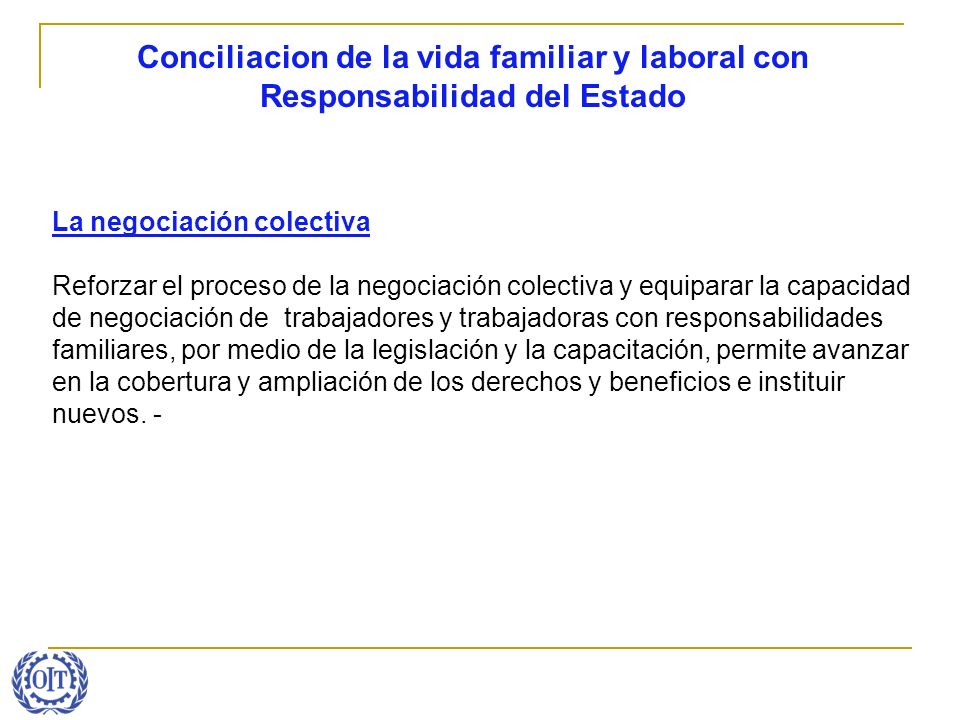 Conciliacion de la vida familiar y laboral con Responsabilidad del Estado

La negociación colectiva

Reforzar el proceso de la negociación colectiva y equiparar la capacidad de negociación de trabajadores y trabajadoras con responsabilidades familiares, por medio de la legislación y la capacitación, permite avanzar en la cobertura y ampliación de los derechos y beneficios e instituir nuevos. -

OIT